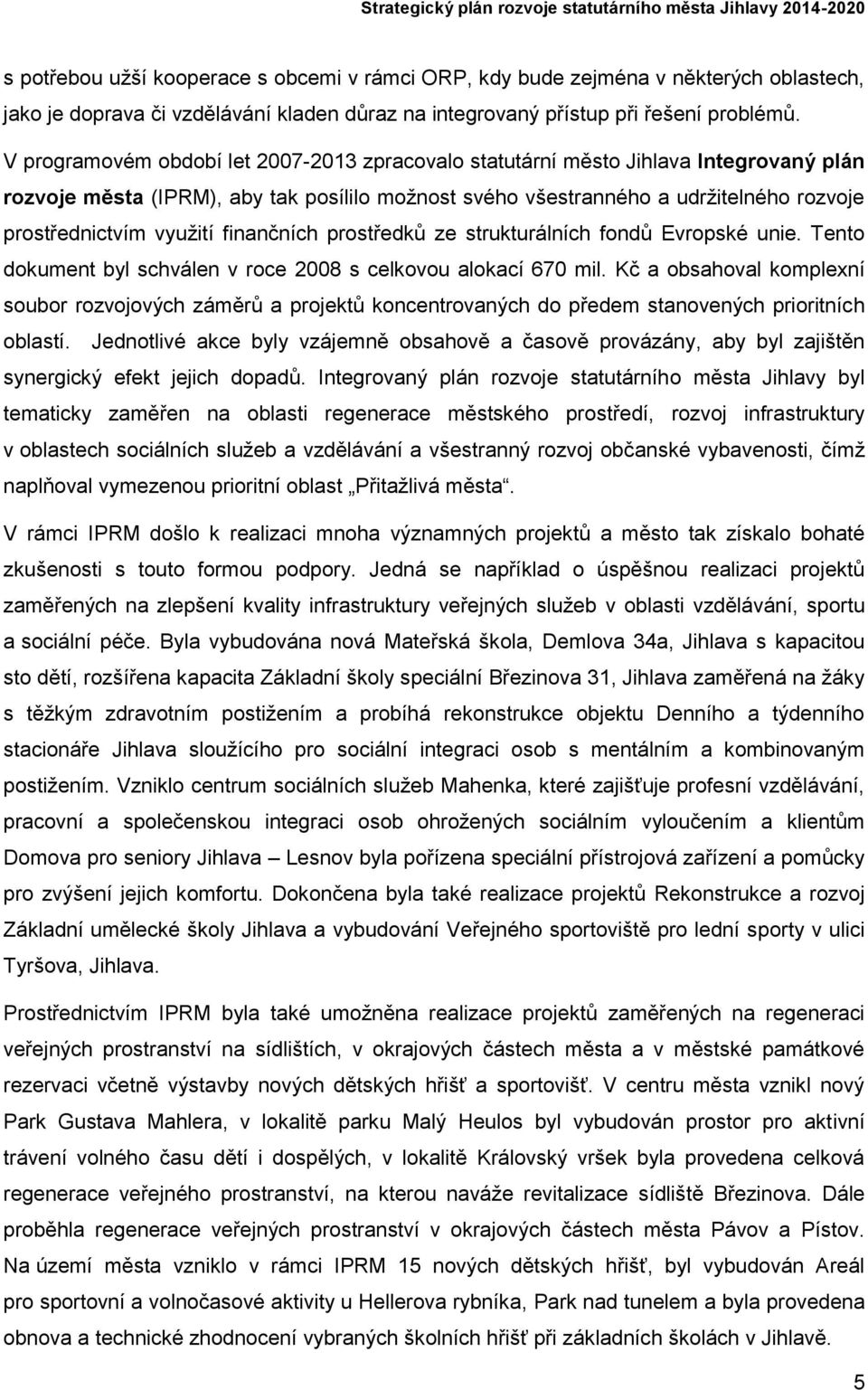 Strategický plán rozvoje statutárního města Jihlavy 2014-2020

s potřebou užší kooperace s obcemi v rámci ORP, kdy bude zejména v některých oblastech, jako je doprava či vzdělávání kladen důraz na integrovaný přístup při řešení problémů.

V programovém období let 2007-2013 zpracovalo statutární město Jihlava Integrovaný plán rozvoje města (IPRM), aby tak posílilo možnost svého všestranného a udržitelného rozvoje prostřednictvím využití finančních prostředků ze strukturálních fondů Evropské unie. Tento dokument byl schválen v roce 2008 s celkovou alokací 670 mil. Kč a obsahoval komplexní soubor rozvojových záměrů a projektů koncentrovaných do předem stanovených prioritních oblastí. Jednotlivé akce byly vzájemně obsahově a časově provázány, aby byl zajištěn synergický efekt jejich dopadů. Integrovaný plán rozvoje statutárního města Jihlavy byl tematicky zaměřen na oblasti regenerace městského prostředí, rozvoj infrastruktury v oblastech sociálních služeb a vzdělávání a všestranný rozvoj občanské vybavenosti, čímž naplňoval vymezenou prioritní oblast „Přitažlivá města“.

V rámci IPRM došlo k realizaci mnoha významných projektů a město tak získalo bohaté zkušenosti s touto formou podpory. Jedná se například o úspěšnou realizaci projektů zaměřených na zlepšení kvality infrastruktury veřejných služeb v oblasti vzdělávání, sportu a sociální péče. Byla vybudována nová Mateřská škola, Demlova 34a, Jihlava s kapacitou sto dětí, rozšířena kapacita Základní školy speciální Březinova 31, Jihlava zaměřená na žáky s těžkým zdravotním postižením a probíhá rekonstrukce objektu Denního a týdenního stacionáře Jihlava sloužícího pro sociální integraci osob s mentálním a kombinovaným postižením. Vzniklo centrum sociálních služeb Mahenka, které zajišťuje profesní vzdělávání, pracovní a společenskou integraci osob ohrožených sociálním vyloučením a klientům Domova pro seniory Jihlava – Lesnov byla pořízena speciální přístrojová zařízení a pomůcky pro zvýšení jejich komfortu. Dokončena byla také realizace projektů Rekonstrukce a rozvoj Základní umělecké školy Jihlava a vybudování Veřejného sportoviště pro lední sporty v ulici Tyršova, Jihlava.

Prostřednictvím IPRM byla také umožněna realizace projektů zaměřených na regeneraci veřejných prostranství na sídlištích, v okrajových částech města a v městské památkové rezervaci včetně výstavby nových dětských hřišť a sportovišť. V centru města vznikl nový Park Gustava Mahlera, v lokalitě parku Malý Heulos byl vybudován prostor pro aktivní trávení volného času dětí i dospělých, v lokalitě Královský vršek byla provedena celková regenerace veřejného prostranství, na kterou naváže revitalizace sídliště Březinova. Dále proběhla regenerace veřejných prostranství v okrajových částech města Pávov a Pístov. Na území města vzniklo v rámci IPRM 15 nových dětských hřišť, byl vybudován Areál pro sportovní a volnočasové aktivity u Hellerova rybníka, Park nad tunelem a byla provedena obnova a technické zhodnocení vybraných školních hřišť při základních školách v Jihlavě.

5